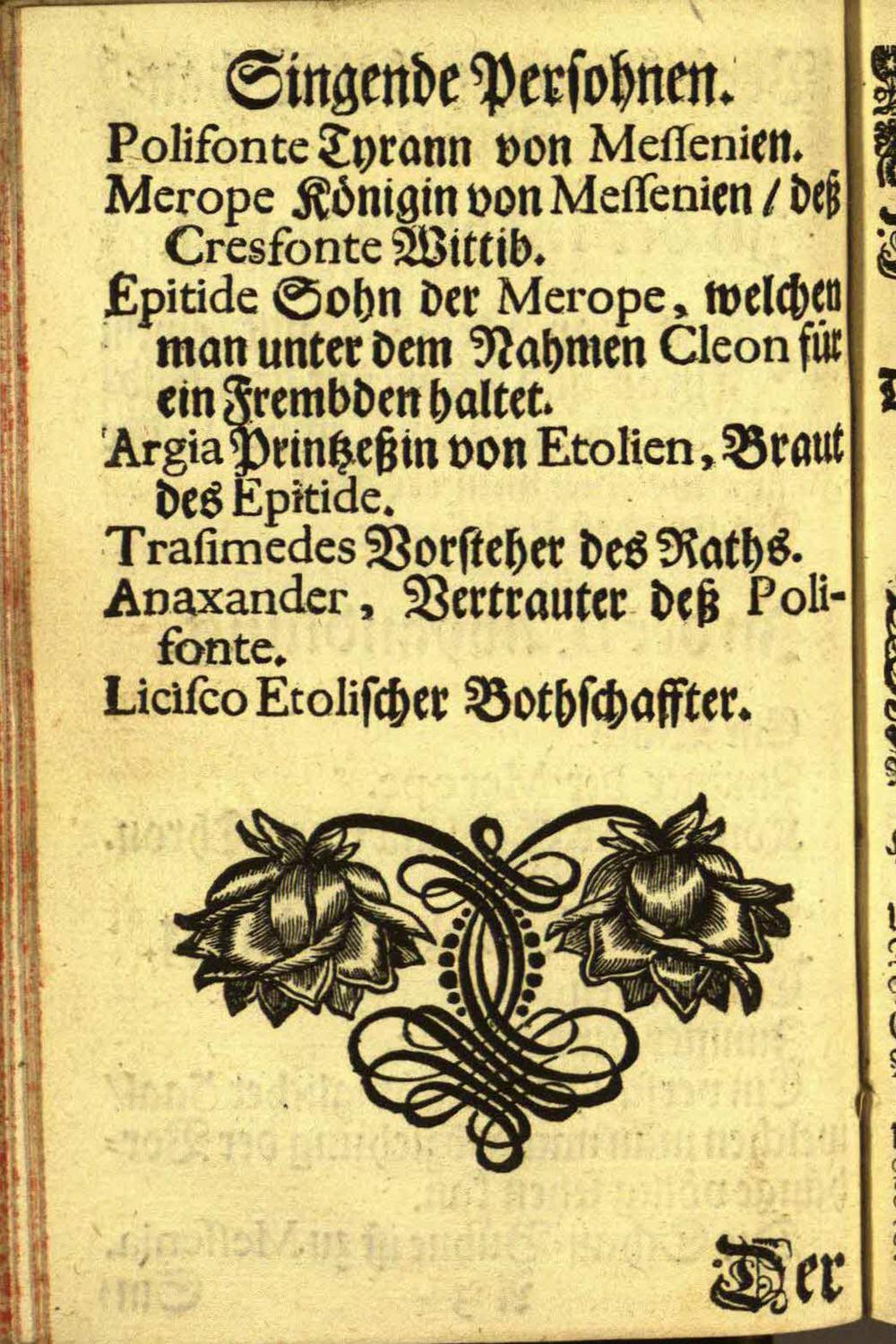 Singende Persohnen.

Polifonte Tyrann von Messenien.

Merope Königin von Messenien / deß Cresfonte Wittib.

Epitide Sohn der Merope, welchen man unter dem Nahmen Cleon für ein Frembden haltet.

Argia Printzeßin von Etolien, Braut des Epitide.

Trasimedes Vorsteher des Raths.

Anaxander, Vertrauter deß Polifonte.

Licisco Etolischer Bothschaffter.

Der